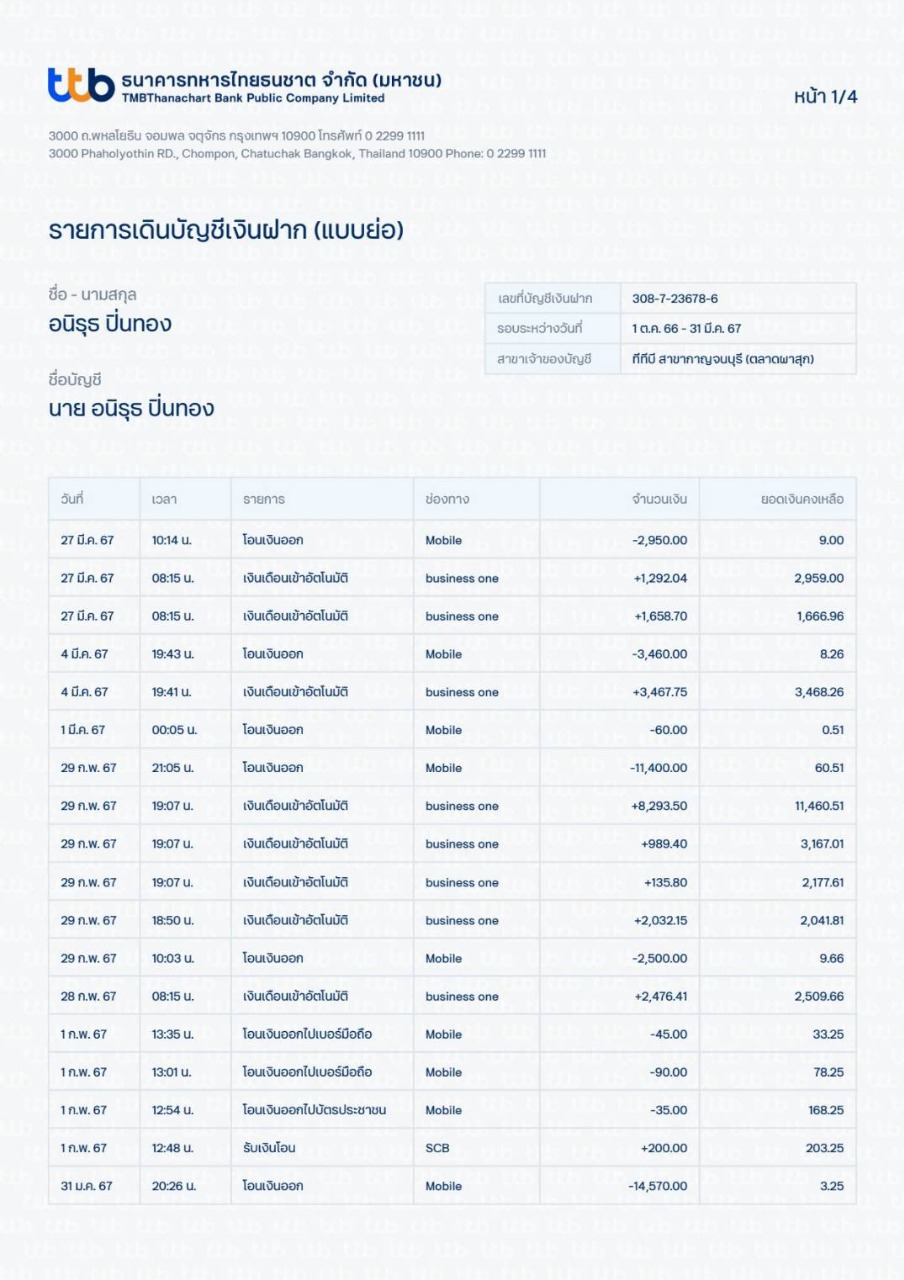 ttb ธนาคารทหารไทยธนชาต จำกัด (มหาชน)
TMBThanachart Bank Public Company Limited

หน้า 1/4

3000 ถ.พหลโยธิน จอมพล จตุจักร กรุงเทพฯ 10900 โทรศัพท์ 0 2299 1111
3000 Phaholyothin RD., Chompon, Chatuchak Bangkok, Thailand 10900 Phone: 0 2299 1111

รายการเดินบัญชีเงินฝาก (แบบย่อ)

ชื่อ - นามสกุล
อนิรุธ ปิ่นทอง

ชื่อบัญชี
นาย อนิรุธ ปิ่นทอง

| เลขที่บัญชีเงินฝาก | 308-7-23678-6 |
|---|---|
| รอบระหว่างวันที่ | 1 ต.ค. 66 - 31 มี.ค. 67 |
| สาขาเจ้าของบัญชี | ทีทีบี สาขากาญจนบุรี (ตลาดผาสุก) |

| วันที่ | เวลา | รายการ | ช่องทาง | จำนวนเงิน | ยอดเงินคงเหลือ |
|---|---|---|---|---|---|
| 27 มี.ค. 67 | 10:14 น. | โอนเงินออก | Mobile | -2,950.00 | 9.00 |
| 27 มี.ค. 67 | 08:15 น. | เงินเดือนเข้าอัตโนมัติ | business one | +1,292.04 | 2,959.00 |
| 27 มี.ค. 67 | 08:15 น. | เงินเดือนเข้าอัตโนมัติ | business one | +1,658.70 | 1,666.96 |
| 4 มี.ค. 67 | 19:43 น. | โอนเงินออก | Mobile | -3,460.00 | 8.26 |
| 4 มี.ค. 67 | 19:41 น. | เงินเดือนเข้าอัตโนมัติ | business one | +3,467.75 | 3,468.26 |
| 1 มี.ค. 67 | 00:05 น. | โอนเงินออก | Mobile | -60.00 | 0.51 |
| 29 ก.พ. 67 | 21:05 น. | โอนเงินออก | Mobile | -11,400.00 | 60.51 |
| 29 ก.พ. 67 | 19:07 น. | เงินเดือนเข้าอัตโนมัติ | business one | +8,293.50 | 11,460.51 |
| 29 ก.พ. 67 | 19:07 น. | เงินเดือนเข้าอัตโนมัติ | business one | +989.40 | 3,167.01 |
| 29 ก.พ. 67 | 19:07 น. | เงินเดือนเข้าอัตโนมัติ | business one | +135.80 | 2,177.61 |
| 29 ก.พ. 67 | 18:50 น. | เงินเดือนเข้าอัตโนมัติ | business one | +2,032.15 | 2,041.81 |
| 29 ก.พ. 67 | 10:03 น. | โอนเงินออก | Mobile | -2,500.00 | 9.66 |
| 28 ก.พ. 67 | 08:15 น. | เงินเดือนเข้าอัตโนมัติ | business one | +2,476.41 | 2,509.66 |
| 1 ก.พ. 67 | 13:35 น. | โอนเงินออกไปเบอร์มือถือ | Mobile | -45.00 | 33.25 |
| 1 ก.พ. 67 | 13:01 น. | โอนเงินออกไปเบอร์มือถือ | Mobile | -90.00 | 78.25 |
| 1 ก.พ. 67 | 12:54 น. | โอนเงินออกไปบัตรประชาชน | Mobile | -35.00 | 168.25 |
| 1 ก.พ. 67 | 12:48 น. | รับเงินโอน | SCB | +200.00 | 203.25 |
| 31 ม.ค. 67 | 20:26 น. | โอนเงินออก | Mobile | -14,570.00 | 3.25 |